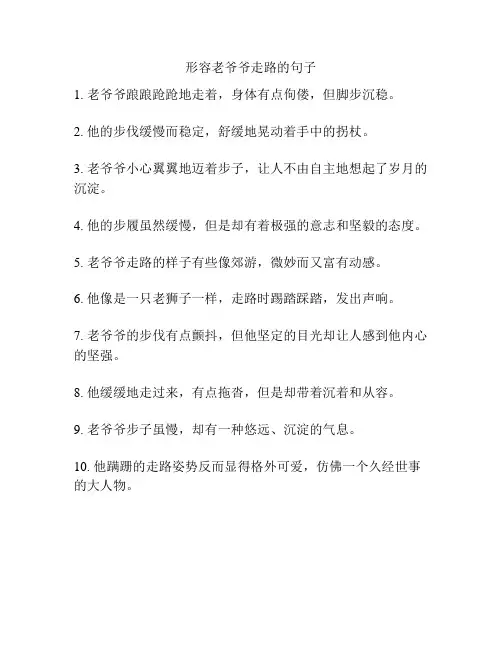 形容老爷爷走路的句子

1. 老爷爷踉踉跄跄地走着，身体有点佝偻，但脚步沉稳。

2. 他的步伐缓慢而稳定，舒缓地晃动着手中的拐杖。

3. 老爷爷小心翼翼地迈着步子，让人不由自主地想起了岁月的沉淀。

4. 他的步履虽然缓慢，但是却有着极强的意志和坚毅的态度。

5. 老爷爷走路的样子有些像郊游，微妙而又富有动感。

6. 他像是一只老狮子一样，走路时踢踏踩踏，发出声响。

7. 老爷爷的步伐有点颤抖，但他坚定的目光却让人感到他内心的坚强。

8. 他缓缓地走过来，有点拖沓，但是却带着沉着和从容。

9. 老爷爷步子虽慢，却有一种悠远、沉淀的气息。

10. 他蹒跚的走路姿势反而显得格外可爱，仿佛一个久经世事的大人物。